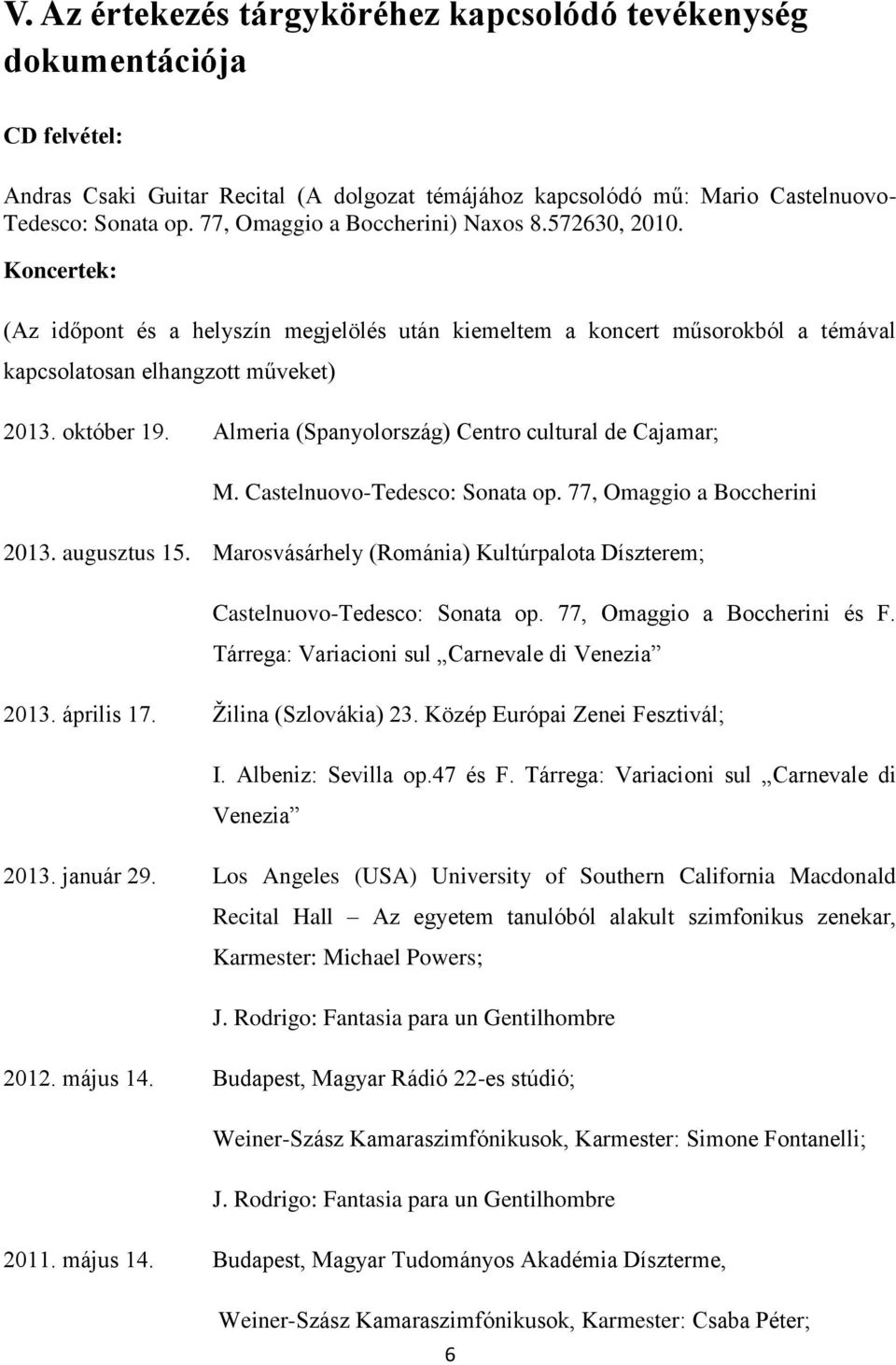 V. Az értekezés tárgyköréhez kapcsolódó tevékenység dokumentációja

CD felvétel:

Andras Csaki Guitar Recital (A dolgozat témájához kapcsolódó mű: Mario Castelnuovo-Tedesco: Sonata op. 77, Omaggio a Boccherini) Naxos 8.572630, 2010.

Koncertek:

(Az időpont és a helyszín megjelölés után kiemeltem a koncert műsorokból a témával kapcsolatosan elhangzott műveket)

2013. október 19. Almeria (Spanyolország) Centro cultural de Cajamar;

M. Castelnuovo-Tedesco: Sonata op. 77, Omaggio a Boccherini

2013. augusztus 15. Marosvásárhely (Románia) Kultúrpalota Díszterem;

Castelnuovo-Tedesco: Sonata op. 77, Omaggio a Boccherini és F. Tárrega: Variacioni sul „Carnevale di Venezia”

2013. április 17. Žilina (Szlovákia) 23. Közép Európai Zenei Fesztivál;

I. Albeniz: Sevilla op.47 és F. Tárrega: Variacioni sul „Carnevale di Venezia”

2013. január 29. Los Angeles (USA) University of Southern California Macdonald Recital Hall – Az egyetem tanulóból alakult szimfonikus zenekar, Karmester: Michael Powers;

J. Rodrigo: Fantasia para un Gentilhombre

2012. május 14. Budapest, Magyar Rádió 22-es stúdió;

Weiner-Szász Kamaraszimfónikusok, Karmester: Simone Fontanelli;

J. Rodrigo: Fantasia para un Gentilhombre

2011. május 14. Budapest, Magyar Tudományos Akadémia Díszterme,

Weiner-Szász Kamaraszimfónikusok, Karmester: Csaba Péter;

6